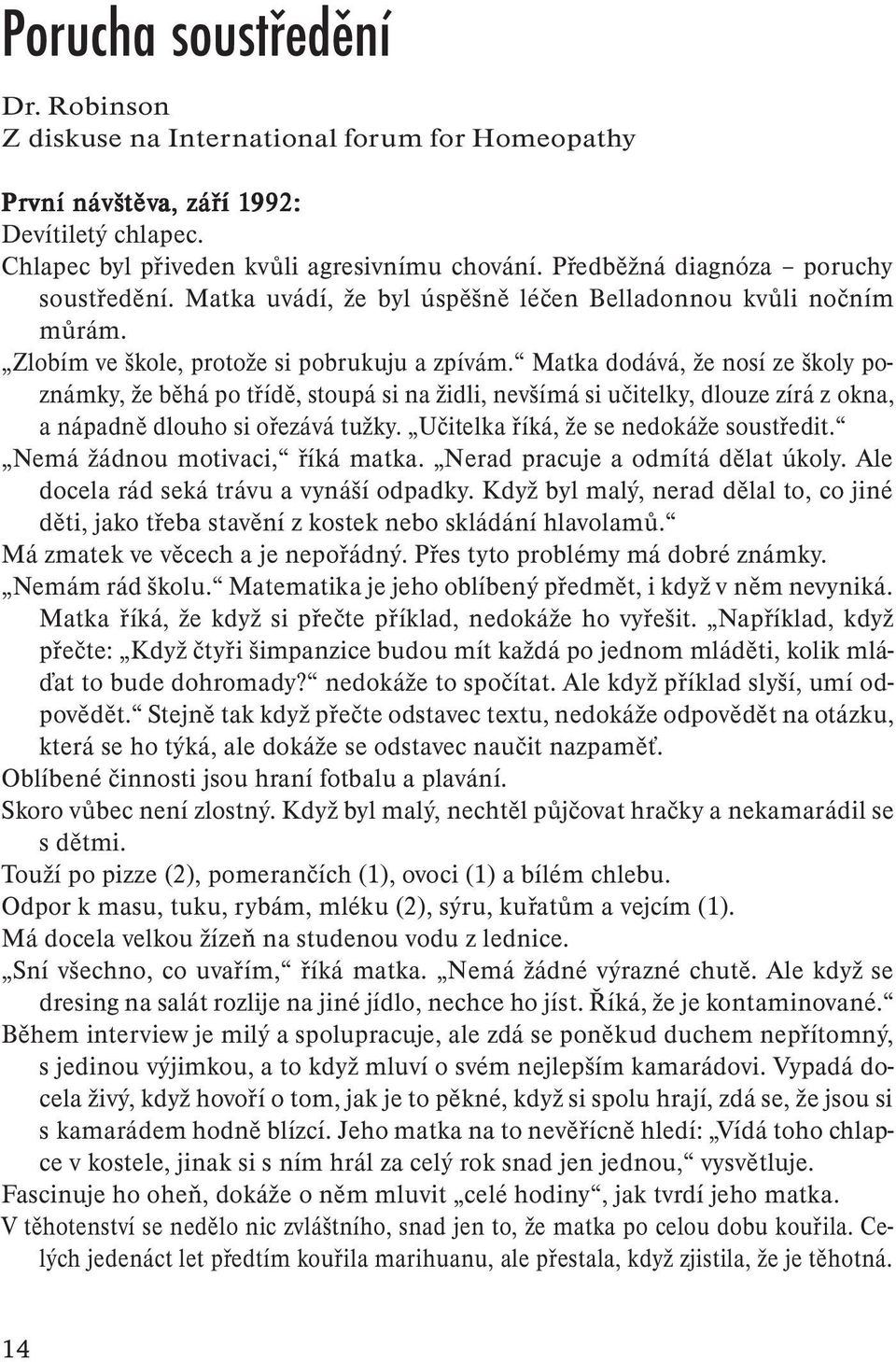 Porucha soustředění

Dr. Robinson
Z diskuse na International forum for Homeopathy

První návštěva, září 1992:
Devítiletý chlapec.
Chlapec byl přiveden kvůli agresivnímu chování. Předběžná diagnóza – poruchy soustředění. Matka uvádí, že byl úspěšně léčen Belladonnou kvůli nočním můrám.
„Zlobím ve škole, protože si pobrukuju a zpívám.“ Matka dodává, že nosí ze školy poznámky, že běhá po třídě, stoupá si na židli, nevšímá si učitelky, dlouze zírá z okna, a nápadně dlouho si ořezává tužky. „Učitelka říká, že se nedokáže soustředit.“
„Nemá žádnou motivaci,“ říká matka. „Nerad pracuje a odmítá dělat úkoly. Ale docela rád seká trávu a vynáší odpadky. Když byl malý, nerad dělal to, co jiné děti, jako třeba stavění z kostek nebo skládání hlavolamů.“
Má zmatek ve věcech a je nepořádný. Přes tyto problémy má dobré známky.
„Nemám rád školu.“ Matematika je jeho oblíbený předmět, i když v něm nevyniká. Matka říká, že když si přečte příklad, nedokáže ho vyřešit. „Například, když přečte: „Když čtyři šimpanzice budou mít každá po jednom mláděti, kolik mláďat to bude dohromady?“ nedokáže to spočítat. Ale když příklad slyší, umí odpovědět.“ Stejně tak když přečte odstavec textu, nedokáže odpovědět na otázku, která se ho týká, ale dokáže se odstavec naučit nazpaměť.
Oblíbené činnosti jsou hraní fotbalu a plavání.
Skoro vůbec není zlostný. Když byl malý, nechtěl půjčovat hračky a nekamarádil se s dětmi.
Touží po pizze (2), pomerančích (1), ovoci (1) a bílém chlebu.
Odpor k masu, tuku, rybám, mléku (2), sýru, kuřatům a vejcím (1).
Má docela velkou žízeň na studenou vodu z lednice.
„Sní všechno, co uvařím,“ říká matka. „Nemá žádné výrazné chutě. Ale když se dresing na salát rozlije na jiné jídlo, nechce ho jíst. Říká, že je kontaminované.“
Během interview je milý a spolupracuje, ale zdá se poněkud duchem nepřítomný, s jedinou výjimkou, a to když mluví o svém nejlepším kamarádovi. Vypadá docela živý, když hovoří o tom, jak je to pěkné, když si spolu hrají, zdá se, že jsou si s kamarádem hodně blízcí. Jeho matka na to nevěřícně hledí: „Vídá toho chlapce v kostele, jinak si s ním hrál za celý rok snad jen jednou,“ vysvětluje.
Fascinuje ho oheň, dokáže o něm mluvit „celé hodiny“, jak tvrdí jeho matka.
V těhotenství se nedělo nic zvláštního, snad jen to, že matka po celou dobu kouřila. Celých jedenáct let předtím kouřila marihuanu, ale přestala, když zjistila, že je těhotná.

14